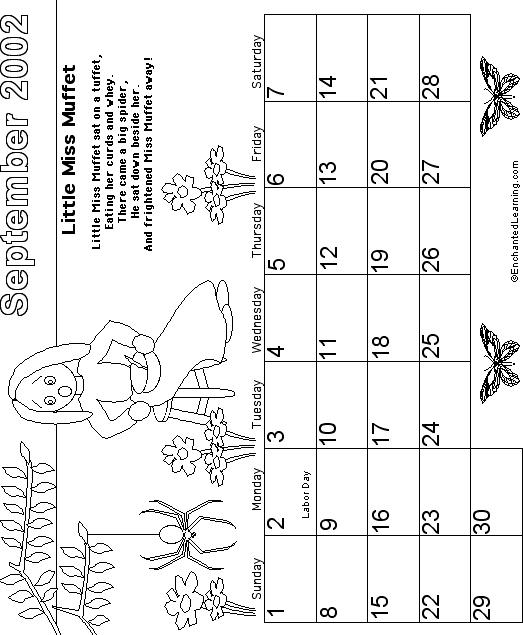 September 2002

Little Miss Muffet

Little Miss Muffet sat on a tuffet,
Eating her curds and whey.
There came a big spider,
He sat down beside her.
And frightened Miss Muffet away!

| Sunday | Monday | Tuesday | Wednesday | Thursday | Friday | Saturday |
|---|---|---|---|---|---|---|
| 1 | 2 Labor Day | 3 | 4 | 5 | 6 | 7 |
| 8 | 9 | 10 | 11 | 12 | 13 | 14 |
| 15 | 16 | 17 | 18 | 19 | 20 | 21 |
| 22 | 23 | 24 | 25 | 26 | 27 | 28 |
| 29 | 30 | | | | | |

©EnchantedLearning.com